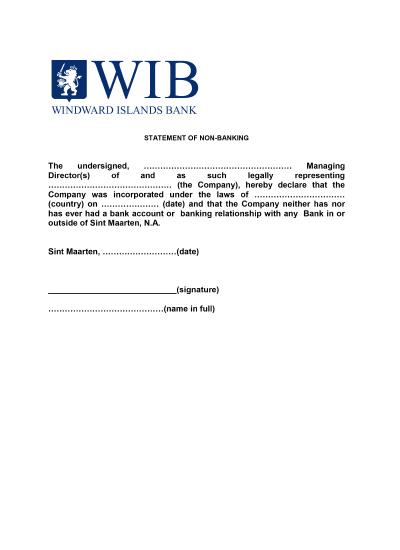 WIB
WINDWARD ISLANDS BANK

STATEMENT OF NON-BANKING

The undersigned, ……………………………………………… Managing Director(s) of and as such legally representing ……………………………………… (the Company), hereby declare that the Company was incorporated under the laws of …………………………… (country) on ………………… (date) and that the Company neither has nor has ever had a bank account or banking relationship with any Bank in or outside of Sint Maarten, N.A.

Sint Maarten, ………………………(date)

____________________________(signature)

……………………………………(name in full)